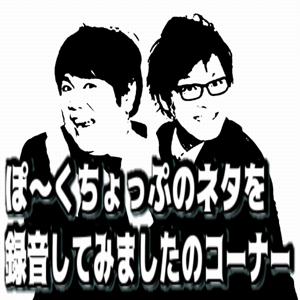 ぽ～くちょっぷのネタを
録音してみましたのコーナー